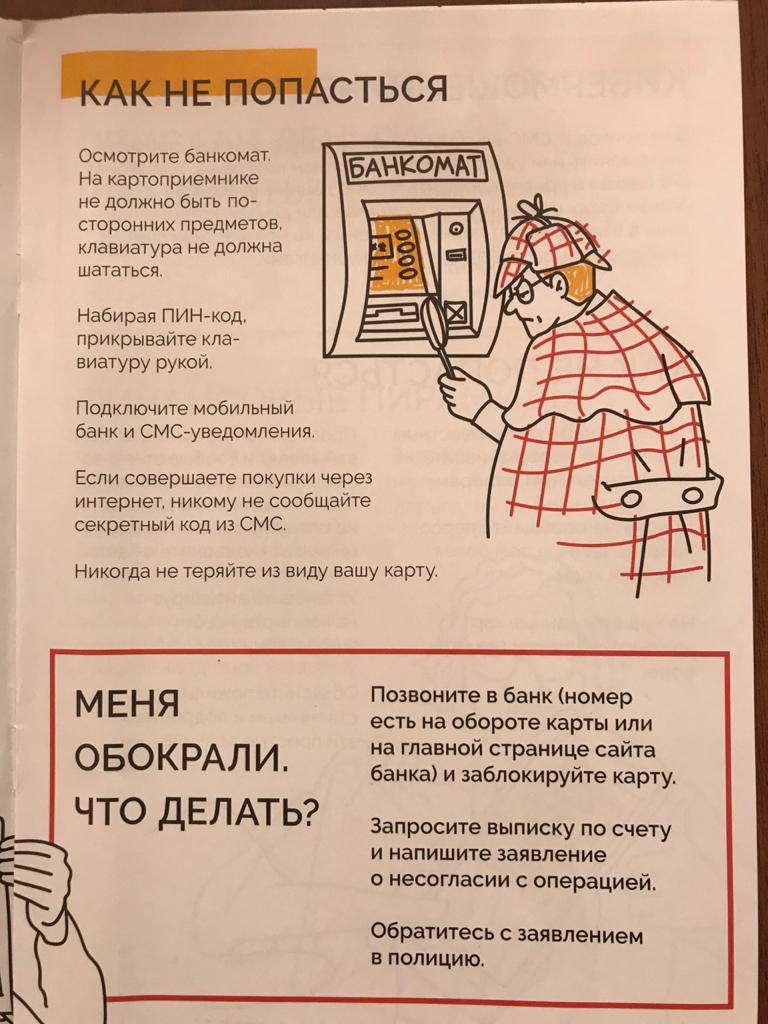 КАК НЕ ПОПАСТЬСЯ

Осмотрите банкомат. На картоприемнике не должно быть посторонних предметов, клавиатура не должна шататься.

Набирая ПИН-код, прикрывайте клавиатуру рукой.

Подключите мобильный банк и СМС-уведомления.

Если совершаете покупки через интернет, никому не сообщайте секретный код из СМС.

Никогда не теряйте из виду вашу карту.

БАНКОМАТ

МЕНЯ ОБОКРАЛИ. ЧТО ДЕЛАТЬ?

Позвоните в банк (номер есть на обороте карты или на главной странице сайта банка) и заблокируйте карту.

Запросите выписку по счету и напишите заявление о несогласии с операцией.

Обратитесь с заявлением в полицию.